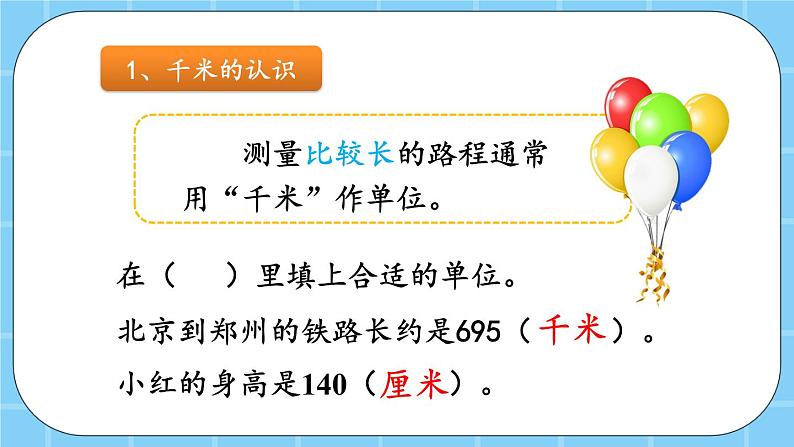 1、千米的认识

测量比较长的路程通常用“千米”作单位。

在（　　）里填上合适的单位。

北京到郑州的铁路长约是695（千米）。

小红的身高是140（厘米）。